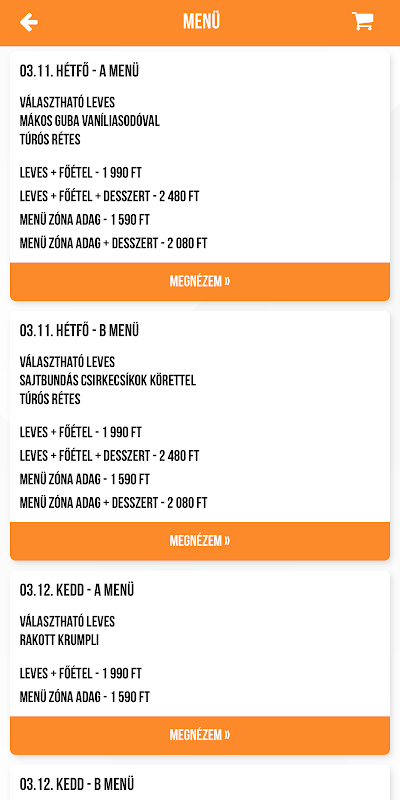 MENÜ

03.11. HÉTFŐ - A MENÜ

VÁLASZTHATÓ LEVES
MÁKOS GUBA VANÍLIASODÓVAL
TÚRÓS RÉTES

LEVES + FŐÉTEL - 1 990 FT
LEVES + FŐÉTEL + DESSZERT - 2 480 FT
MENÜ ZÓNA ADAG - 1 590 FT
MENÜ ZÓNA ADAG + DESSZERT - 2 080 FT

MEGNÉZEM »

03.11. HÉTFŐ - B MENÜ

VÁLASZTHATÓ LEVES
SAJTBUNDÁS CSIRKECSÍKOK KÖRETTEL
TÚRÓS RÉTES

LEVES + FŐÉTEL - 1 990 FT
LEVES + FŐÉTEL + DESSZERT - 2 480 FT
MENÜ ZÓNA ADAG - 1 590 FT
MENÜ ZÓNA ADAG + DESSZERT - 2 080 FT

MEGNÉZEM »

03.12. KEDD - A MENÜ

VÁLASZTHATÓ LEVES
RAKOTT KRUMPLI

LEVES + FŐÉTEL - 1 990 FT
MENÜ ZÓNA ADAG - 1 590 FT

MEGNÉZEM »

03.12. KEDD - B MENÜ